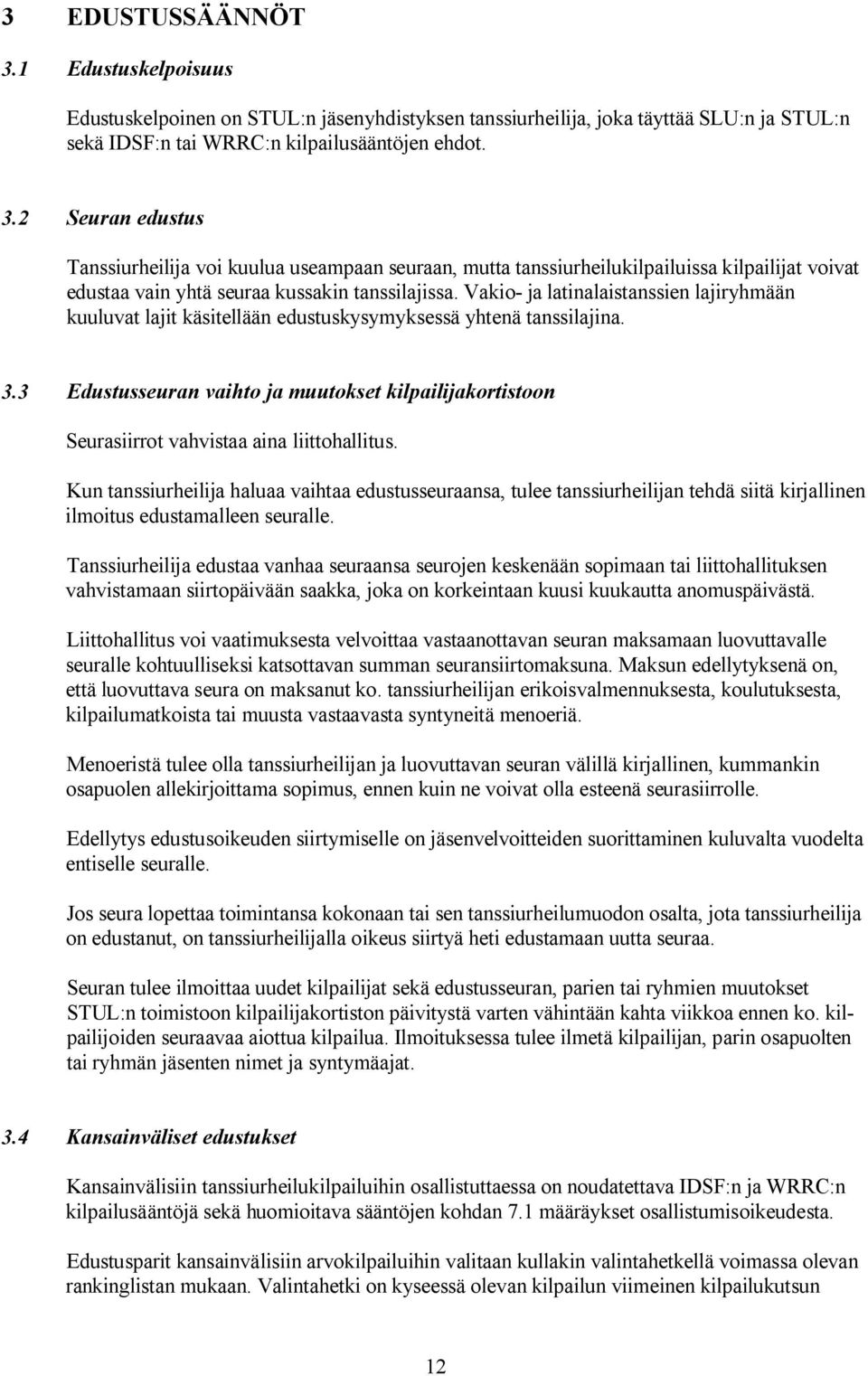 3 EDUSTUSSÄÄNNÖT

3.1 Edustuskelpoisuus

Edustuskelpoinen on STUL:n jäsenyhdistyksen tanssiurheilija, joka täyttää SLU:n ja STUL:n sekä IDSF:n tai WRRC:n kilpailusääntöjen ehdot.

3.2 Seuran edustus

Tanssiurheilija voi kuulua useampaan seuraan, mutta tanssiurheilukilpailuissa kilpailijat voivat edustaa vain yhtä seuraa kussakin tanssilajissa. Vakio- ja latinalaistanssien lajiryhmään kuuluvat lajit käsitellään edustuskysymyksessä yhtenä tanssilajina.

3.3 Edustusseuran vaihto ja muutokset kilpailijakortistoon

Seurasiirrot vahvistaa aina liittohallitus.

Kun tanssiurheilija haluaa vaihtaa edustusseuraansa, tulee tanssiurheilijan tehdä siitä kirjallinen ilmoitus edustamalleen seuralle.

Tanssiurheilija edustaa vanhaa seuraansa seurojen keskenään sopimaan tai liittohallituksen vahvistamaan siirtopäivään saakka, joka on korkeintaan kuusi kuukautta anomuspäivästä.

Liittohallitus voi vaatimuksesta velvoittaa vastaanottavan seuran maksamaan luovuttavalle seuralle kohtuulliseksi katsottavan summan seuransiirtomaksuna. Maksun edellytyksenä on, että luovuttava seura on maksanut ko. tanssiurheilijan erikoisvalmennuksesta, koulutuksesta, kilpailumatkoista tai muusta vastaavasta syntyneitä menoeriä.

Menoeristä tulee olla tanssiurheilijan ja luovuttavan seuran välillä kirjallinen, kummankin osapuolen allekirjoittama sopimus, ennen kuin ne voivat olla esteenä seurasiirrolle.

Edellytys edustusoikeuden siirtymiselle on jäsenvelvoitteiden suorittaminen kuluvalta vuodelta entiselle seuralle.

Jos seura lopettaa toimintansa kokonaan tai sen tanssiurheilumuodon osalta, jota tanssiurheilija on edustanut, on tanssiurheilijalla oikeus siirtyä heti edustamaan uutta seuraa.

Seuran tulee ilmoittaa uudet kilpailijat sekä edustusseuran, parien tai ryhmien muutokset STUL:n toimistoon kilpailijakortiston päivitystä varten vähintään kahta viikkoa ennen ko. kilpailijoiden seuraavaa aiottua kilpailua. Ilmoituksessa tulee ilmetä kilpailijan, parin osapuolten tai ryhmän jäsenten nimet ja syntymäajat.

3.4 Kansainväliset edustukset

Kansainvälisiin tanssiurheilukilpailuihin osallistuttaessa on noudatettava IDSF:n ja WRRC:n kilpailusääntöjä sekä huomioitava sääntöjen kohdan 7.1 määräykset osallistumisoikeudesta.

Edustusparit kansainvälisiin arvokilpailuihin valitaan kullakin valintahetkellä voimassa olevan rankinglistan mukaan. Valintahetki on kyseessä olevan kilpailun viimeinen kilpailukutsun

12